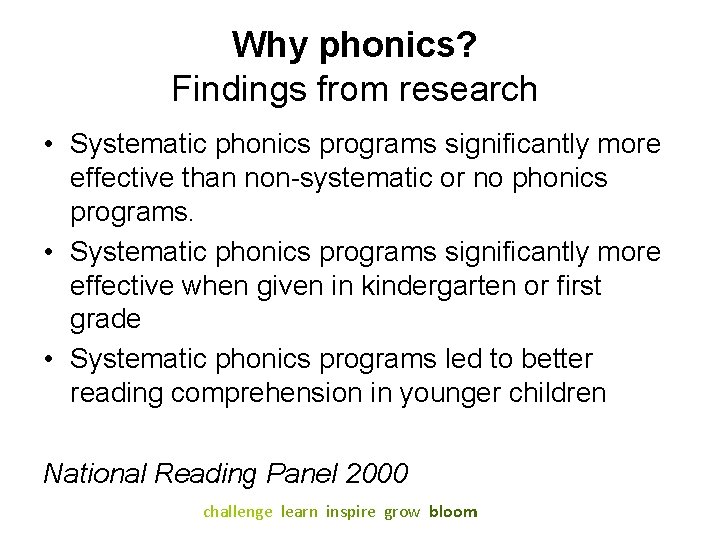 Why phonics?
Findings from research

• Systematic phonics programs significantly more effective than non-systematic or no phonics programs.
• Systematic phonics programs significantly more effective when given in kindergarten or first grade
• Systematic phonics programs led to better reading comprehension in younger children

National Reading Panel 2000

challenge learn inspire grow bloom